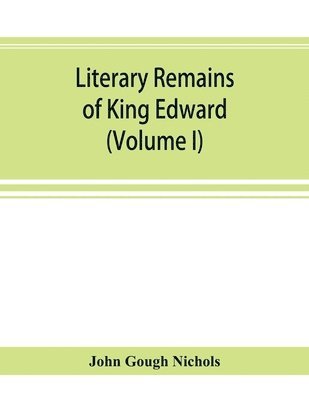 Literary Remains of King Edward (Volume I)

John Gough Nichols